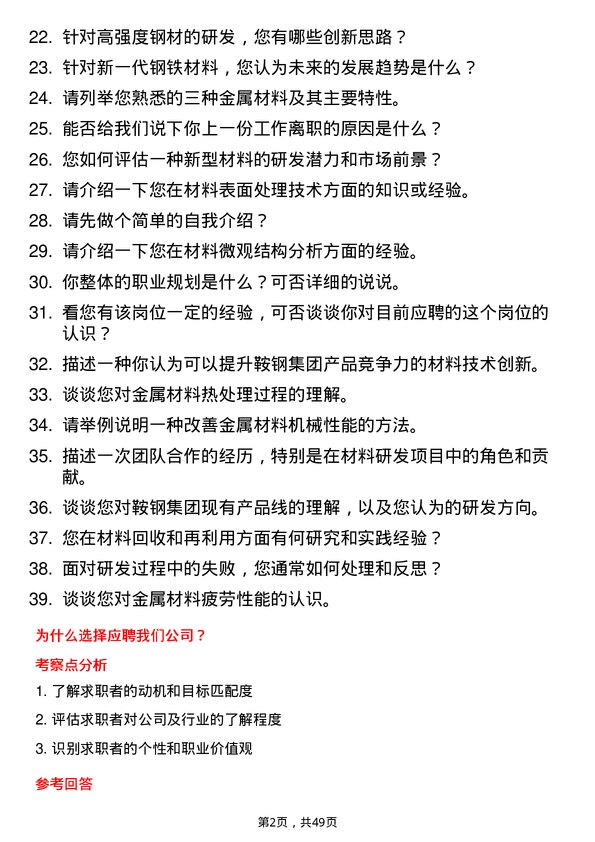 22. 针对高强度钢材的研发，您有哪些创新思路？

23. 针对新一代钢铁材料，您认为未来的发展趋势是什么？

24. 请列举您熟悉的三种金属材料及其主要特性。

25. 能否给我们说下你上一份工作离职的原因是什么？

26. 您如何评估一种新型材料的研发潜力和市场前景？

27. 请介绍一下您在材料表面处理技术方面的知识或经验。

28. 请先做个简单的自我介绍？

29. 请介绍一下您在材料微观结构分析方面的经验。

30. 你整体的职业规划是什么？可否详细的说说。

31. 看您有该岗位一定的经验，可否谈谈你对目前应聘的这个岗位的认识？

32. 描述一种你认为可以提升鞍钢集团产品竞争力的材料技术创新。

33. 谈谈您对金属材料热处理过程的理解。

34. 请举例说明一种改善金属材料机械性能的方法。

35. 描述一次团队合作的经历，特别是在材料研发项目中的角色和贡献。

36. 谈谈您对鞍钢集团现有产品线的理解，以及您认为的研发方向。

37. 您在材料回收和再利用方面有何研究和实践经验？

38. 面对研发过程中的失败，您通常如何处理和反思？

39. 谈谈您对金属材料疲劳性能的认识。

为什么选择应聘我们公司？

考察点分析

1. 了解求职者的动机和目标匹配度

2. 评估求职者对公司及行业的了解程度

3. 识别求职者的个性和职业价值观

参考回答

第2页，共49页